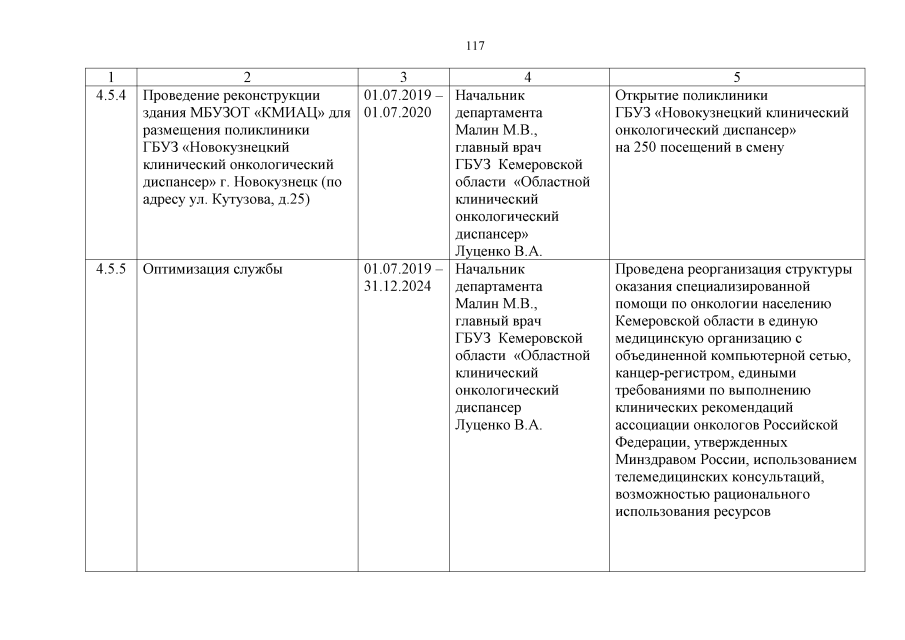 117

| 1 | 2 | 3 | 4 | 5 |
|---|---|---|---|---|
| 4.5.4 | Проведение реконструкции здания МБУЗОТ «КМИАЦ» для размещения поликлиники ГБУЗ «Новокузнецкий клинический онкологический диспансер» г. Новокузнецк (по адресу ул. Кутузова, д.25) | 01.07.2019 – 01.07.2020 | Начальник департамента Малин М.В., главный врач ГБУЗ Кемеровской области «Областной клинический онкологический диспансер» Луценко В.А. | Открытие поликлиники ГБУЗ «Новокузнецкий клинический онкологический диспансер» на 250 посещений в смену |
| 4.5.5 | Оптимизация службы | 01.07.2019 – 31.12.2024 | Начальник департамента Малин М.В., главный врач ГБУЗ Кемеровской области «Областной клинический онкологический диспансер Луценко В.А. | Проведена реорганизация структуры оказания специализированной помощи по онкологии населению Кемеровской области в единую медицинскую организацию с объединенной компьютерной сетью, канцер-регистром, едиными требованиями по выполнению клинических рекомендаций ассоциации онкологов Российской Федерации, утвержденных Минздравом России, использованием телемедицинских консультаций, возможностью рационального использования ресурсов |